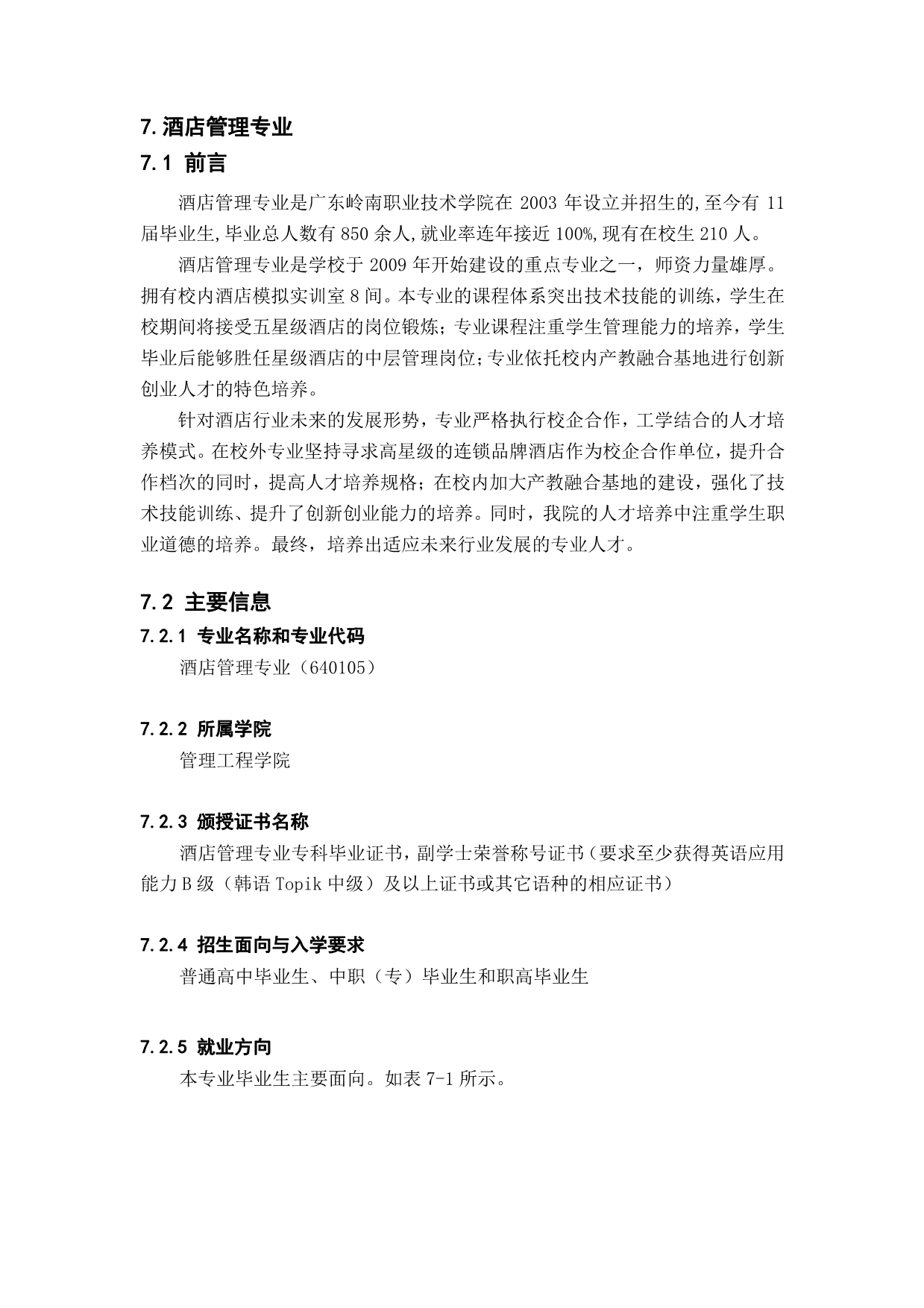 7. 酒店管理专业

7.1 前言

酒店管理专业是广东岭南职业技术学院在 2003 年设立并招生的,至今有 11 届毕业生,毕业总人数有 850 余人,就业率连年接近 100%,现有在校生 210 人。

酒店管理专业是学校于 2009 年开始建设的重点专业之一，师资力量雄厚。拥有校内酒店模拟实训室 8 间。本专业的课程体系突出技术技能的训练，学生在校期间将接受五星级酒店的岗位锻炼；专业课程注重学生管理能力的培养，学生毕业后能够胜任星级酒店的中层管理岗位;专业依托校内产教融合基地进行创新创业人才的特色培养。

针对酒店行业未来的发展形势，专业严格执行校企合作，工学结合的人才培养模式。在校外专业坚持寻求高星级的连锁品牌酒店作为校企合作单位，提升合作档次的同时，提高人才培养规格；在校内加大产教融合基地的建设，强化了技术技能训练、提升了创新创业能力的培养。同时，我院的人才培养中注重学生职业道德的培养。最终，培养出适应未来行业发展的专业人才。

7.2 主要信息

7.2.1 专业名称和专业代码

酒店管理专业（640105）

7.2.2 所属学院

管理工程学院

7.2.3 颁授证书名称

酒店管理专业专科毕业证书，副学士荣誉称号证书（要求至少获得英语应用能力 B 级（韩语 Topik 中级）及以上证书或其它语种的相应证书）

7.2.4 招生面向与入学要求

普通高中毕业生、中职（专）毕业生和职高毕业生

7.2.5 就业方向

本专业毕业生主要面向。如表 7-1 所示。